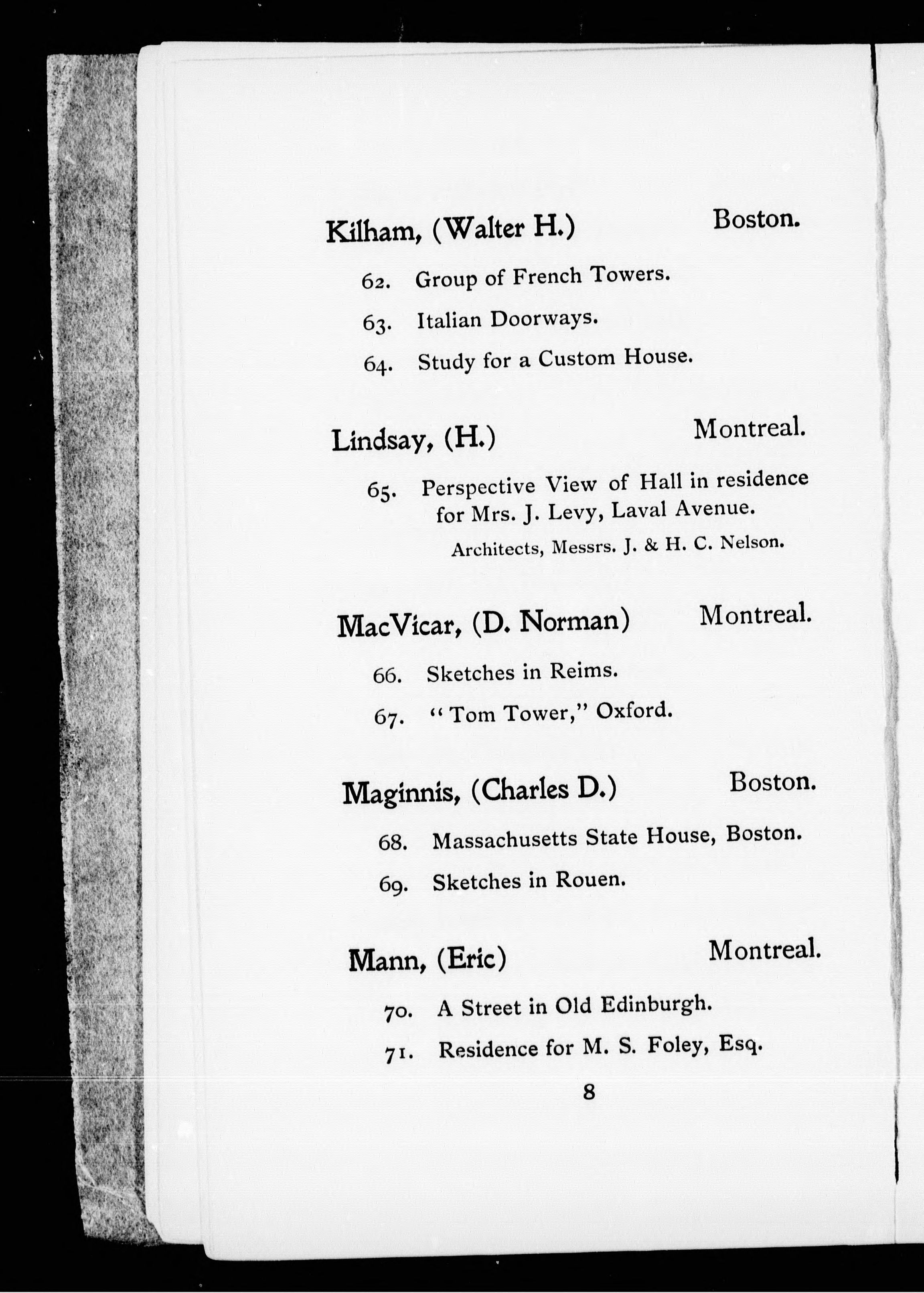 Kilham, (Walter H.) Boston.

62. Group of French Towers.

63. Italian Doorways.

64. Study for a Custom House.

Lindsay, (H.) Montreal.

65. Perspective View of Hall in residence for Mrs. J. Levy, Laval Avenue.

Architects, Messrs. J. & H. C. Nelson.

MacVicar, (D. Norman) Montreal.

66. Sketches in Reims.

67. "Tom Tower," Oxford.

Maginnis, (Charles D.) Boston.

68. Massachusetts State House, Boston.

69. Sketches in Rouen.

Mann, (Eric) Montreal.

70. A Street in Old Edinburgh.

71. Residence for M. S. Foley, Esq.

8